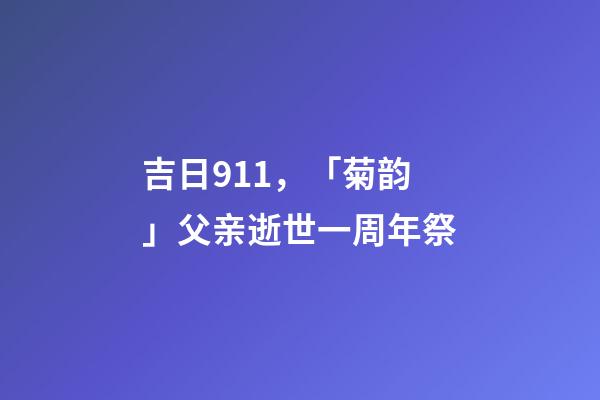 吉日911，「菊韵」父亲逝世一周年祭